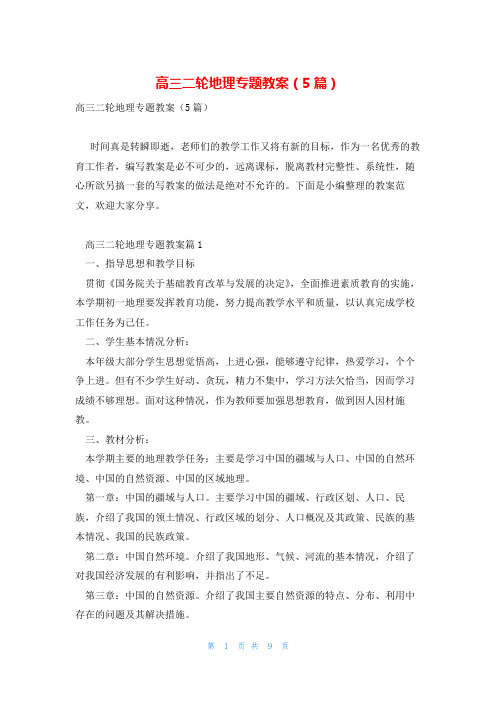 高三二轮地理专题教案（5篇）

高三二轮地理专题教案（5篇）

时间真是转瞬即逝，老师们的教学工作又将有新的目标，作为一名优秀的教育工作者，编写教案是必不可少的，远离课标，脱离教材完整性、系统性，随心所欲另搞一套的写教案的做法是绝对不允许的。下面是小编整理的教案范文，欢迎大家分享。

高三二轮地理专题教案篇1

一、指导思想和教学目标

贯彻《国务院关于基础教育改革与发展的决定》，全面推进素质教育的实施，本学期初一地理要发挥教育功能，努力提高教学水平和质量，以认真完成学校工作任务为己任。

二、学生基本情况分析：

本年级大部分学生思想觉悟高，上进心强，能够遵守纪律，热爱学习，个个争上进。但有不少学生好动、贪玩，精力不集中，学习方法欠恰当，因而学习成绩不够理想。面对这种情况，作为教师要加强思想教育，做到因人因材施教。

三、教材分析：

本学期主要的地理教学任务：主要是学习中国的疆域与人口、中国的自然环境、中国的自然资源、中国的区域地理。

第一章：中国的疆域与人口。主要学习中国的疆域、行政区划、人口、民族，介绍了我国的领土情况、行政区域的划分、人口概况及其政策、民族的基本情况、我国的民族政策。

第二章：中国自然环境。介绍了我国地形、气候、河流的基本情况，介绍了对我国经济发展的有利影响，并指出了不足。

第三章：中国的自然资源。介绍了我国主要自然资源的特点、分布、利用中存在的问题及其解决措施。

第 1 页 共 9 页